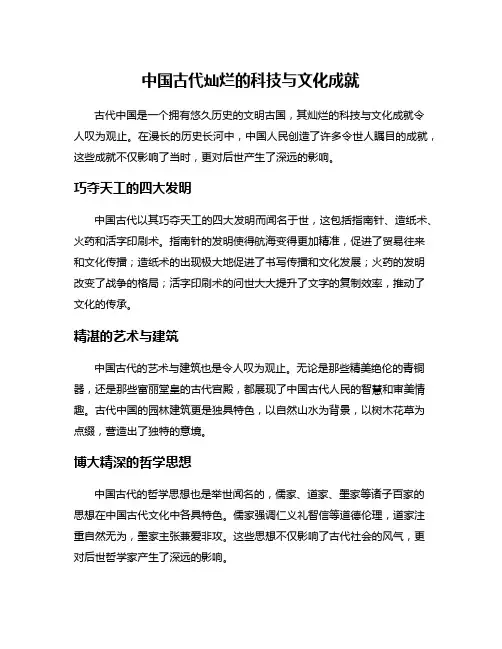 中国古代灿烂的科技与文化成就

古代中国是一个拥有悠久历史的文明古国，其灿烂的科技与文化成就令人叹为观止。在漫长的历史长河中，中国人民创造了许多令世人瞩目的成就，这些成就不仅影响了当时，更对后世产生了深远的影响。

巧夺天工的四大发明

中国古代以其巧夺天工的四大发明而闻名于世，这包括指南针、造纸术、火药和活字印刷术。指南针的发明使得航海变得更加精准，促进了贸易往来和文化传播；造纸术的出现极大地促进了书写传播和文化发展；火药的发明改变了战争的格局；活字印刷术的问世大大提升了文字的复制效率，推动了文化的传承。

精湛的艺术与建筑

中国古代的艺术与建筑也是令人叹为观止。无论是那些精美绝伦的青铜器，还是那些富丽堂皇的古代宫殿，都展现了中国古代人民的智慧和审美情趣。古代中国的园林建筑更是独具特色，以自然山水为背景，以树木花草为点缀，营造出了独特的意境。

博大精深的哲学思想

中国古代的哲学思想也是举世闻名的，儒家、道家、墨家等诸子百家的思想在中国古代文化中各具特色。儒家强调仁义礼智信等道德伦理，道家注重自然无为，墨家主张兼爱非攻。这些思想不仅影响了古代社会的风气，更对后世哲学家产生了深远的影响。